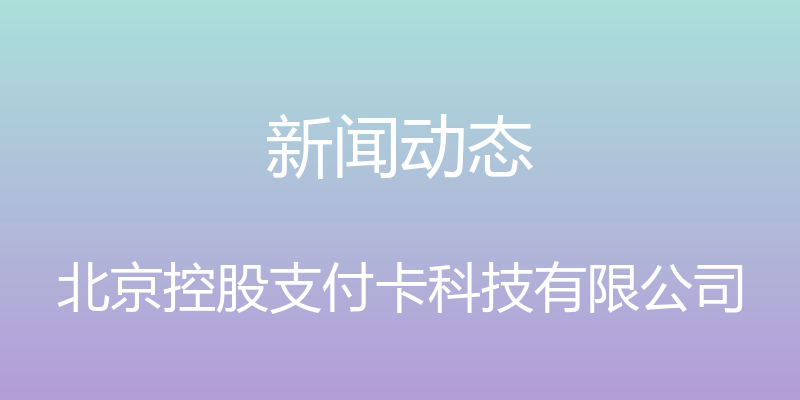 新闻动态

北京控股支付卡科技有限公司